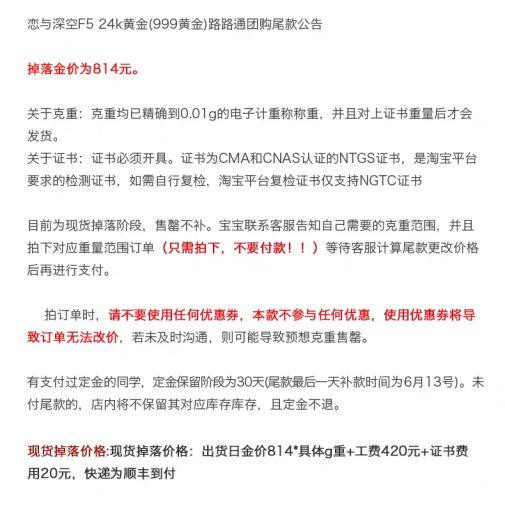 恋与深空F5 24k黄金(999黄金)路路通团购尾款公告

掉落金价为814元。

关于克重：克重均已精确到0.01g的电子计重称称重，并且对上证书重量后才会发货。
关于证书：证书必须开具。证书为CMA和CNAS认证的NTGS证书，是淘宝平台要求的检测证书，如需自行复检，淘宝平台复检证书仅支持NGTC证书

目前为现货掉落阶段，售罄不补。宝宝联系客服告知自己需要的克重范围，并且拍下对应重量范围订单（只需拍下，不要付款！！）等待客服计算尾款更改价格后再进行支付。

拍订单时，请不要使用任何优惠券，本款不参与任何优惠，使用优惠券将导致订单无法改价，若未及时沟通，则可能导致预想克重售罄。

有支付过定金的同学，定金保留阶段为30天(尾款最后一天补款时间为6月13号)。未付尾款的，店内将不保留其对应库存库存，且定金不退。

现货掉落价格:现货掉落价格：出货日金价814*具体g重+工费420元+证书费用20元，快递为顺丰到付